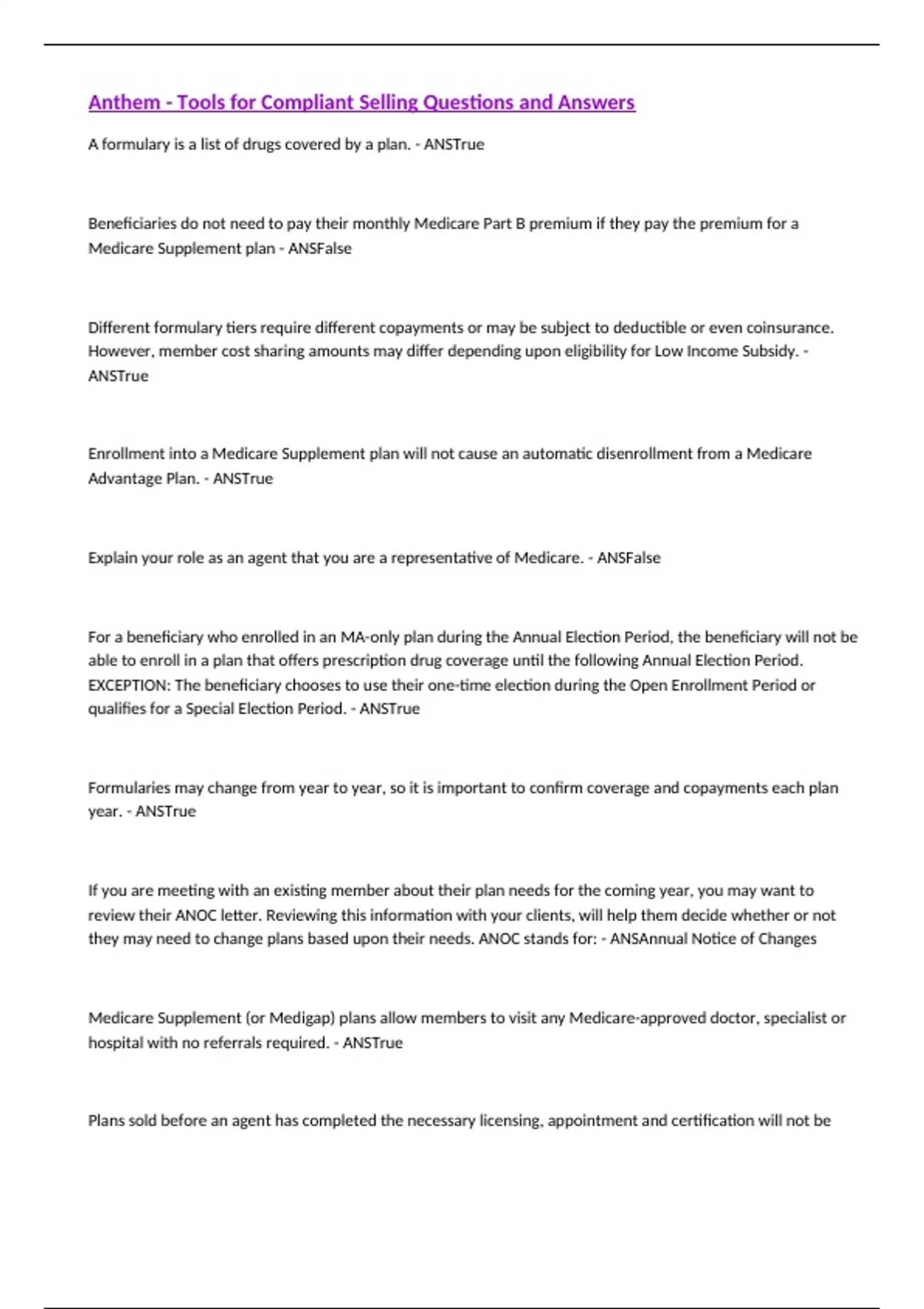 Anthem - Tools for Compliant Selling Questions and Answers

A formulary is a list of drugs covered by a plan. - ANSTrue

Beneficiaries do not need to pay their monthly Medicare Part B premium if they pay the premium for a Medicare Supplement plan - ANSFalse

Different formulary tiers require different copayments or may be subject to deductible or even coinsurance. However, member cost sharing amounts may differ depending upon eligibility for Low Income Subsidy. - ANSTrue

Enrollment into a Medicare Supplement plan will not cause an automatic disenrollment from a Medicare Advantage Plan. - ANSTrue

Explain your role as an agent that you are a representative of Medicare. - ANSFalse

For a beneficiary who enrolled in an MA-only plan during the Annual Election Period, the beneficiary will not be able to enroll in a plan that offers prescription drug coverage until the following Annual Election Period. EXCEPTION: The beneficiary chooses to use their one-time election during the Open Enrollment Period or qualifies for a Special Election Period. - ANSTrue

Formularies may change from year to year, so it is important to confirm coverage and copayments each plan year. - ANSTrue

If you are meeting with an existing member about their plan needs for the coming year, you may want to review their ANOC letter. Reviewing this information with your clients, will help them decide whether or not they may need to change plans based upon their needs. ANOC stands for: - ANSAnnual Notice of Changes

Medicare Supplement (or Medigap) plans allow members to visit any Medicare-approved doctor, specialist or hospital with no referrals required. - ANSTrue

Plans sold before an agent has completed the necessary licensing, appointment and certification will not be